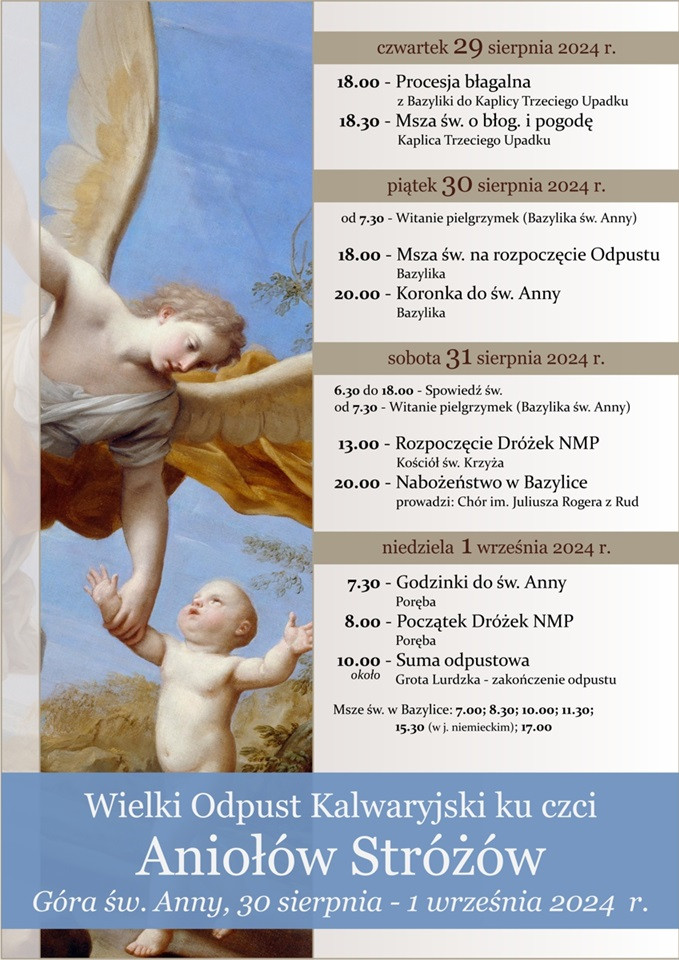 czwartek 29 sierpnia 2024 r.

18.00 - Procesja błagalna
z Bazyliki do Kaplicy Trzeciego Upadku
18.30 - Msza św. o błog. i pogodę
Kaplica Trzeciego Upadku

piątek 30 sierpnia 2024 r.

od 7.30 - Witanie pielgrzymek (Bazylika św. Anny)

18.00 - Msza św. na rozpoczęcie Odpustu
Bazylika
20.00 - Koronka do św. Anny
Bazylika

sobota 31 sierpnia 2024 r.

6.30 do 18.00 - Spowiedź św.
od 7.30 - Witanie pielgrzymek (Bazylika św. Anny)

13.00 - Rozpoczęcie Dróżek NMP
Kościół św. Krzyża
20.00 - Nabożeństwo w Bazylice
prowadzi: Chór im. Juliusza Rogera z Rud

niedziela 1 września 2024 r.

7.30 - Godzinki do św. Anny
Poręba
8.00 - Początek Dróżek NMP
Poręba
10.00 - Suma odpustowa
około
Grota Lurdzka - zakończenie odpustu

Msze św. w Bazylice: 7.00; 8.30; 10.00; 11.30; 15.30 (w j. niemieckim); 17.00

Wielki Odpust Kalwaryjski ku czci
Aniołów Stróżów
Góra św. Anny, 30 sierpnia - 1 września 2024 r.